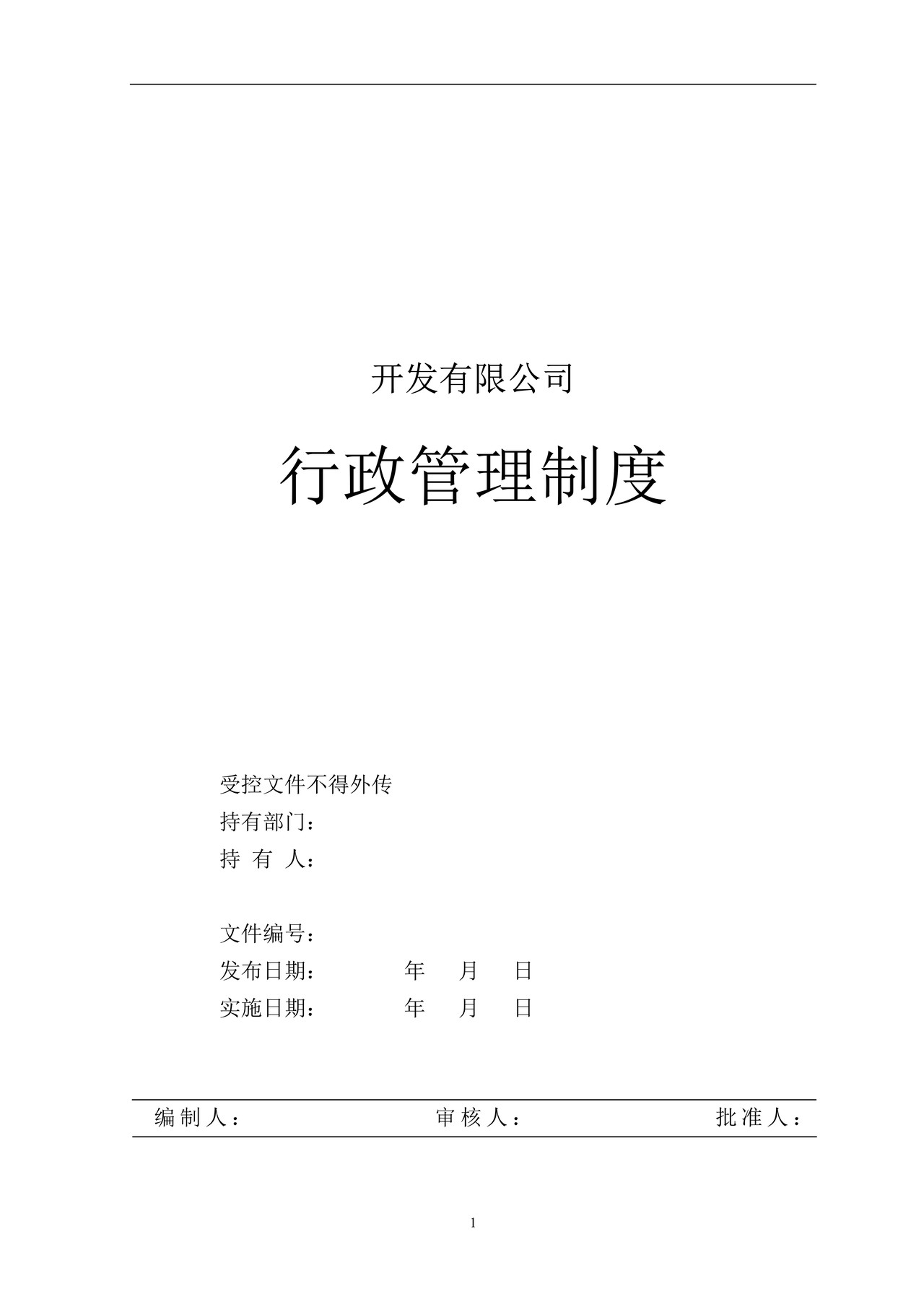 开发有限公司

行政管理制度

受控文件不得外传
持有部门：
持 有 人：

文件编号：
发布日期：　　　　年　　月　　日
实施日期：　　　　年　　月　　日

编制人：　　　　审核人：　　　　批准人：

1